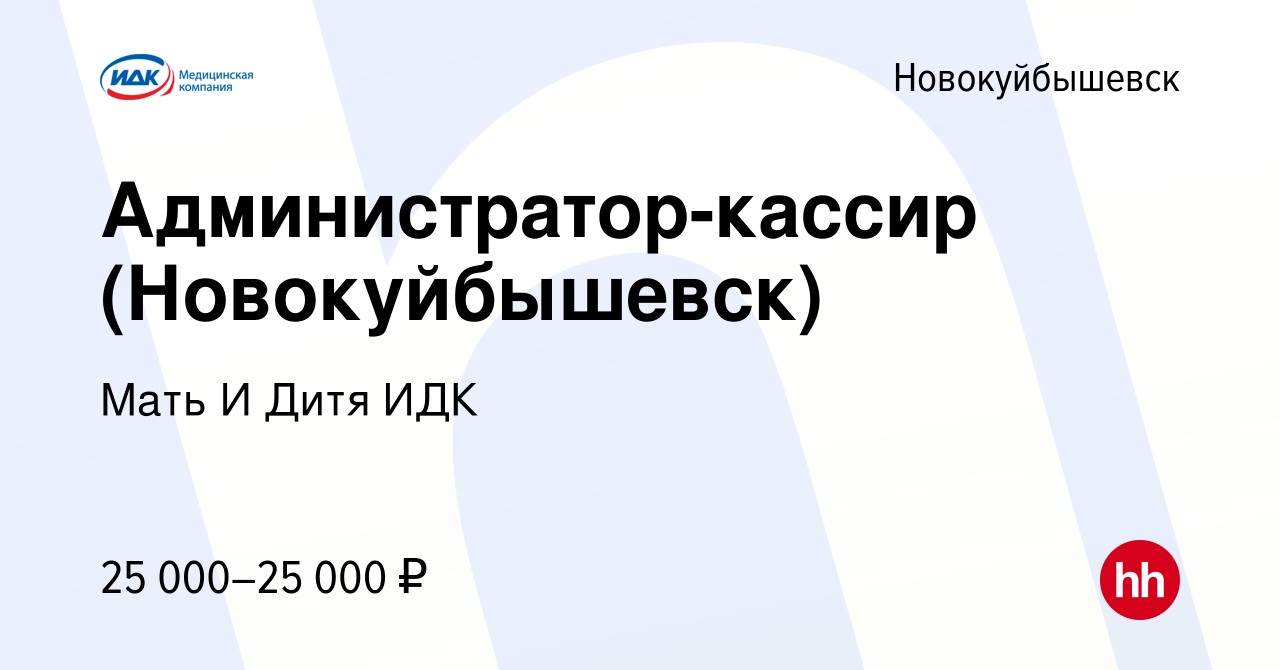 ИДК Медицинская компания

Новокуйбышевск

Администратор-кассир (Новокуйбышевск)

Мать И Дитя ИДК

25 000–25 000 ₽

hh